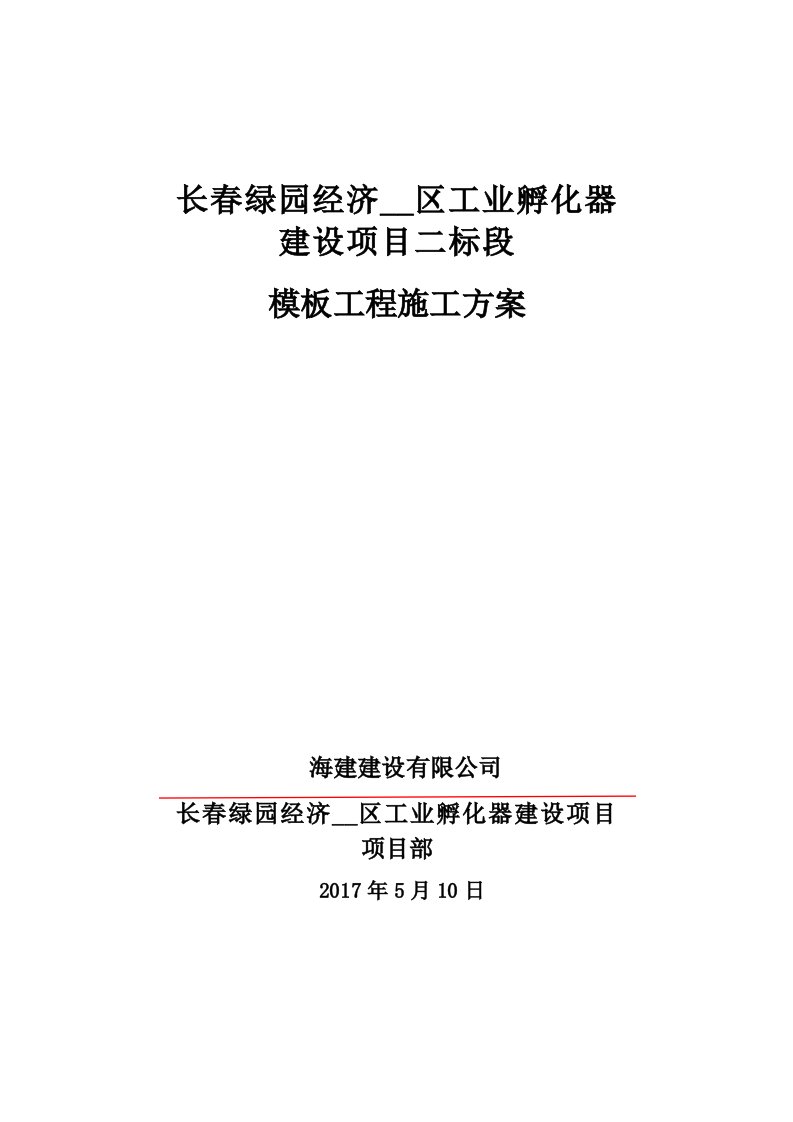 长春绿园经济__区工业孵化器建设项目二标段

模板工程施工方案

海建建设有限公司

长春绿园经济__区工业孵化器建设项目项目部

2017年5月10日